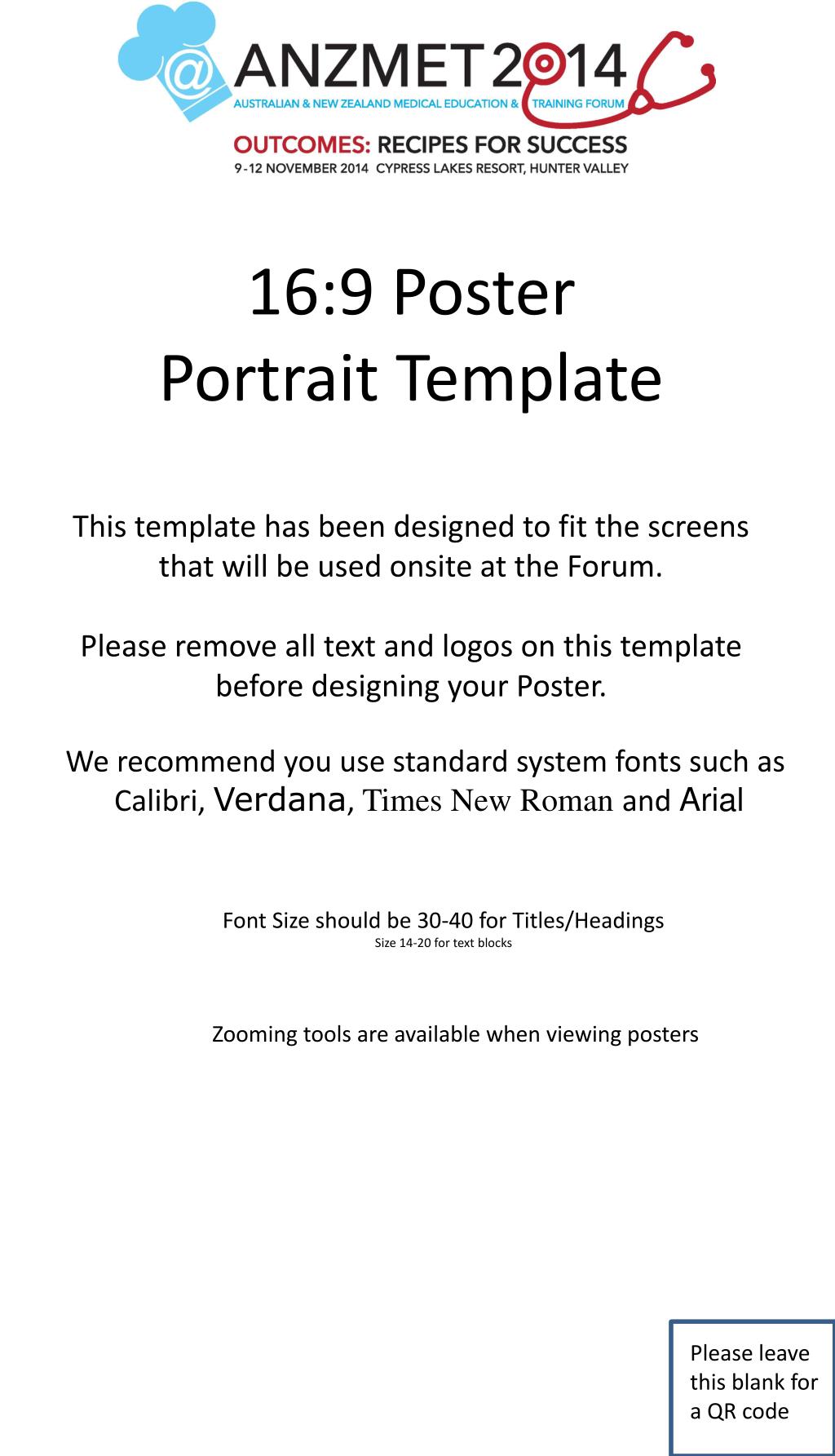 @ ANZMET 2014
AUSTRALIAN & NEW ZEALAND MEDICAL EDUCATION & TRAINING FORUM
OUTCOMES: RECIPES FOR SUCCESS
9-12 NOVEMBER 2014 CYPRESS LAKES RESORT, HUNTER VALLEY

16:9 Poster
Portrait Template

This template has been designed to fit the screens that will be used onsite at the Forum.

Please remove all text and logos on this template before designing your Poster.

We recommend you use standard system fonts such as Calibri, Verdana, Times New Roman and Arial

Font Size should be 30-40 for Titles/Headings
Size 14-20 for text blocks

Zooming tools are available when viewing posters

Please leave this blank for a QR code